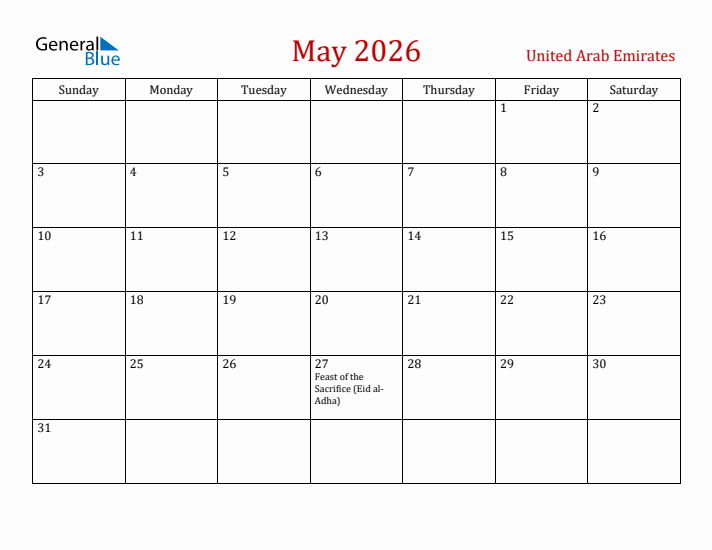 General Blue

May 2026

United Arab Emirates

| Sunday | Monday | Tuesday | Wednesday | Thursday | Friday | Saturday |
|---|---|---|---|---|---|---|
| | | | | | 1 | 2 |
| 3 | 4 | 5 | 6 | 7 | 8 | 9 |
| 10 | 11 | 12 | 13 | 14 | 15 | 16 |
| 17 | 18 | 19 | 20 | 21 | 22 | 23 |
| 24 | 25 | 26 | 27 Feast of the Sacrifice (Eid al-Adha) | 28 | 29 | 30 |
| 31 | | | | | | |